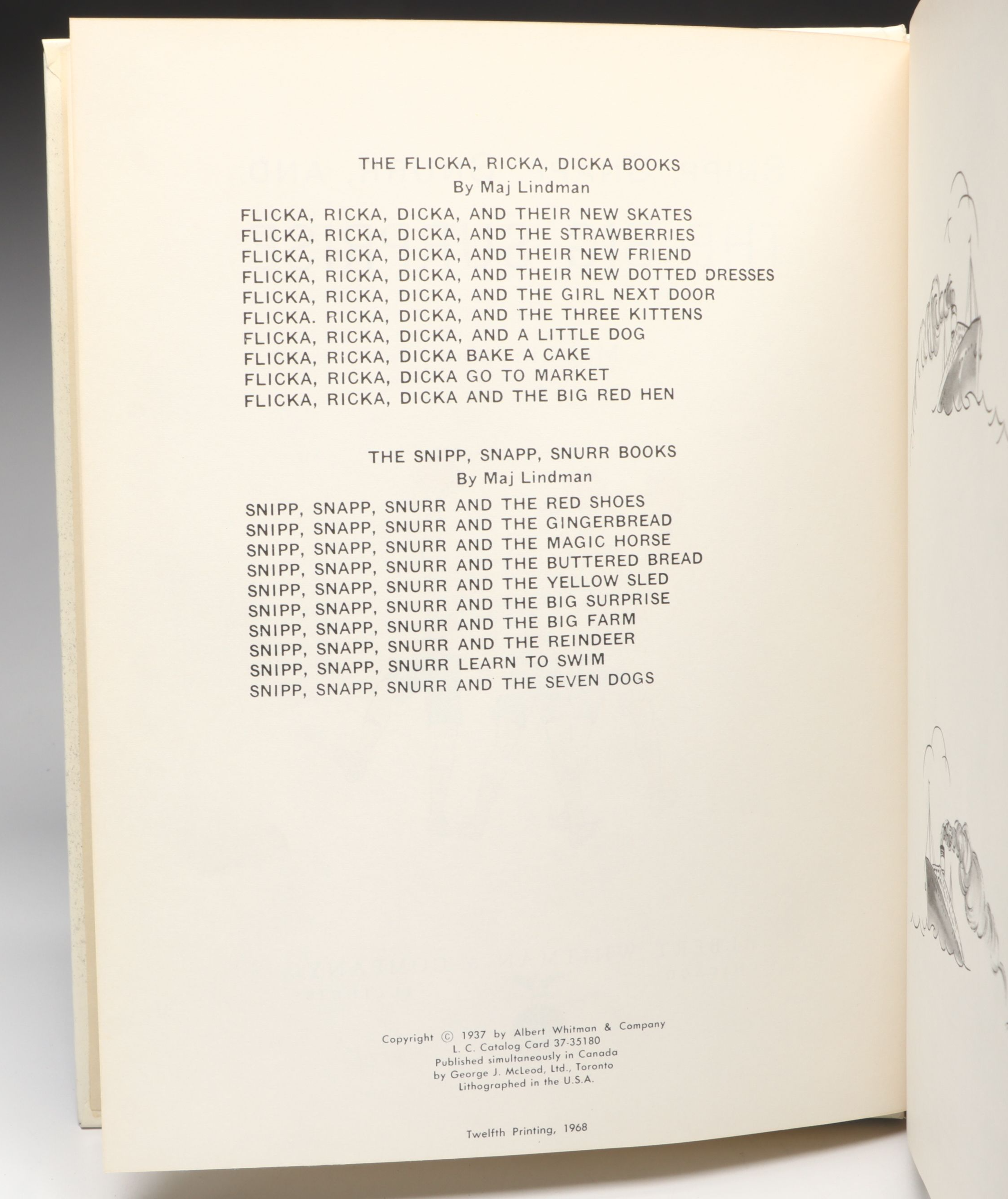 THE FLICKA, RICKA, DICKA BOOKS
By Maj Lindman

FLICKA, RICKA, DICKA, AND THEIR NEW SKATES
FLICKA, RICKA, DICKA, AND THE STRAWBERRIES
FLICKA, RICKA, DICKA, AND THEIR NEW FRIEND
FLICKA, RICKA, DICKA, AND THEIR NEW DOTTED DRESSES
FLICKA, RICKA, DICKA, AND THE GIRL NEXT DOOR
FLICKA. RICKA, DICKA, AND THE THREE KITTENS
FLICKA, RICKA, DICKA, AND A LITTLE DOG
FLICKA, RICKA, DICKA BAKE A CAKE
FLICKA, RICKA, DICKA GO TO MARKET
FLICKA, RICKA, DICKA AND THE BIG RED HEN

THE SNIPP, SNAPP, SNURR BOOKS
By Maj Lindman

SNIPP, SNAPP, SNURR AND THE RED SHOES
SNIPP, SNAPP, SNURR AND THE GINGERBREAD
SNIPP, SNAPP, SNURR AND THE MAGIC HORSE
SNIPP, SNAPP, SNURR AND THE BUTTERED BREAD
SNIPP, SNAPP, SNURR AND THE YELLOW SLED
SNIPP, SNAPP, SNURR AND THE BIG SURPRISE
SNIPP, SNAPP, SNURR AND THE BIG FARM
SNIPP, SNAPP, SNURR AND THE REINDEER
SNIPP, SNAPP, SNURR LEARN TO SWIM
SNIPP, SNAPP, SNURR AND THE SEVEN DOGS

Copyright © 1937 by Albert Whitman & Company
L. C. Catalog Card 37-35180
Published simultaneously in Canada
by George J. McLeod, Ltd., Toronto
Lithographed in the U.S.A.

Twelfth Printing, 1968